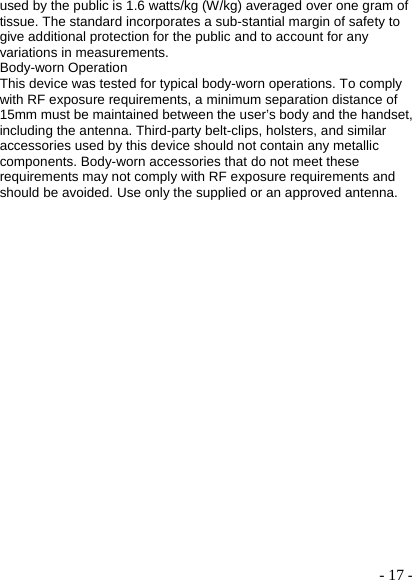 used by the public is 1.6 watts/kg (W/kg) averaged over one gram of tissue. The standard incorporates a sub-stantial margin of safety to give additional protection for the public and to account for any variations in measurements.
Body-worn Operation
This device was tested for typical body-worn operations. To comply with RF exposure requirements, a minimum separation distance of 15mm must be maintained between the user's body and the handset, including the antenna. Third-party belt-clips, holsters, and similar accessories used by this device should not contain any metallic components. Body-worn accessories that do not meet these requirements may not comply with RF exposure requirements and should be avoided. Use only the supplied or an approved antenna.

- 17 -